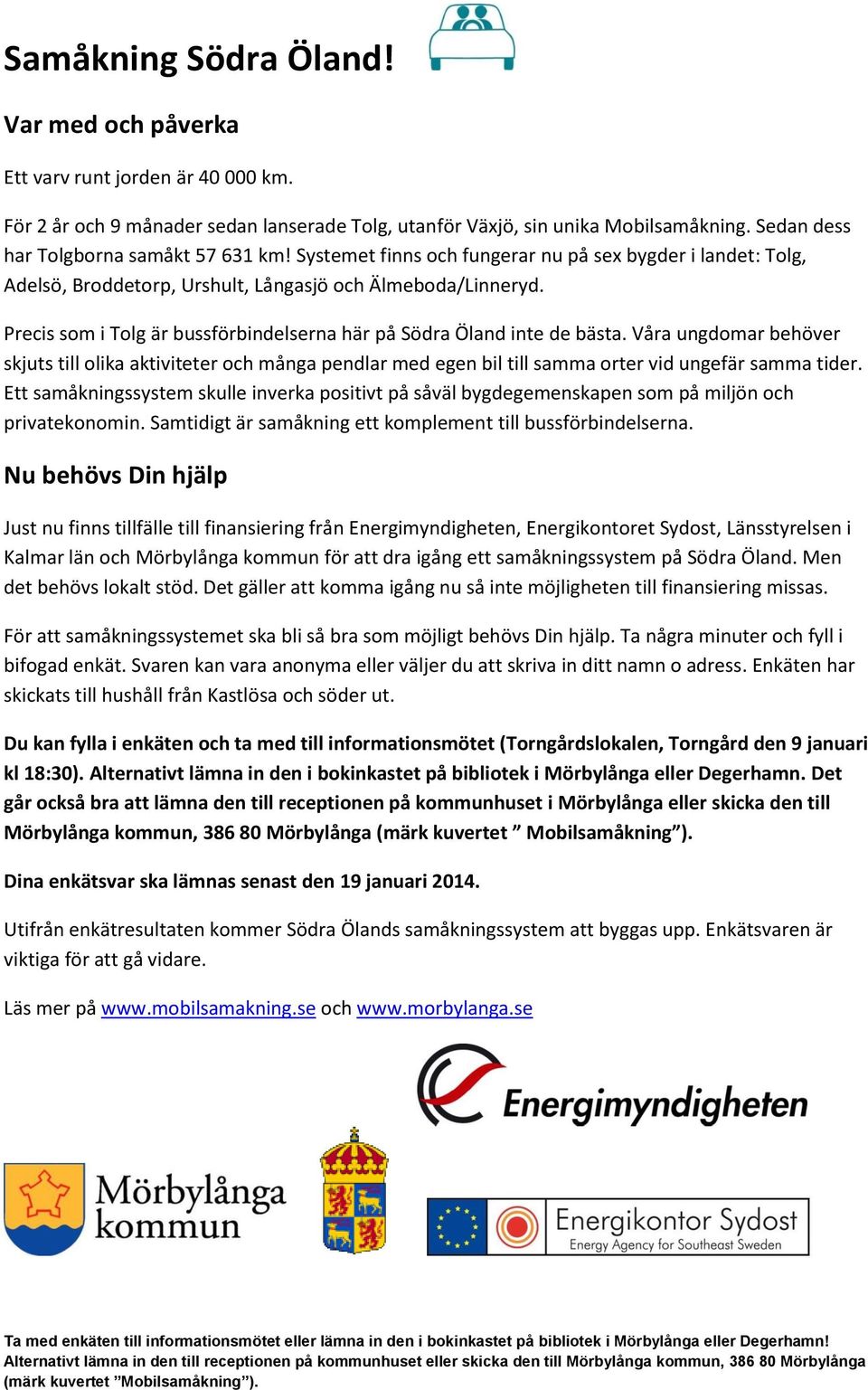 Samåkning Södra Öland!

Var med och påverka

Ett varv runt jorden är 40 000 km.

För 2 år och 9 månader sedan lanserade Tolg, utanför Växjö, sin unika Mobilsamåkning. Sedan dess har Tolgborna samåkt 57 631 km! Systemet finns och fungerar nu på sex bygder i landet: Tolg, Adelsö, Broddetorp, Urshult, Långasjö och Älmeboda/Linneryd.

Precis som i Tolg är bussförbindelserna här på Södra Öland inte de bästa. Våra ungdomar behöver skjuts till olika aktiviteter och många pendlar med egen bil till samma orter vid ungefär samma tider. Ett samåkningssystem skulle inverka positivt på såväl bygdegemenskapen som på miljön och privatekonomin. Samtidigt är samåkning ett komplement till bussförbindelserna.

Nu behövs Din hjälp

Just nu finns tillfälle till finansiering från Energimyndigheten, Energikontoret Sydost, Länsstyrelsen i Kalmar län och Mörbylånga kommun för att dra igång ett samåkningssystem på Södra Öland. Men det behövs lokalt stöd. Det gäller att komma igång nu så inte möjligheten till finansiering missas.

För att samåkningssystemet ska bli så bra som möjligt behövs Din hjälp. Ta några minuter och fyll i bifogad enkät. Svaren kan vara anonyma eller väljer du att skriva in ditt namn o adress. Enkäten har skickats till hushåll från Kastlösa och söder ut.

Du kan fylla i enkäten och ta med till informationsmötet (Torngårdslokalen, Torngård den 9 januari kl 18:30). Alternativt lämna in den i bokinkastet på bibliotek i Mörbylånga eller Degerhamn. Det går också bra att lämna den till receptionen på kommunhuset i Mörbylånga eller skicka den till Mörbylånga kommun, 386 80 Mörbylånga (märk kuvertet ” Mobilsamåkning”).

Dina enkätsvar ska lämnas senast den 19 januari 2014.

Utifrån enkätresultaten kommer Södra Ölands samåkningssystem att byggas upp. Enkätsvaren är viktiga för att gå vidare.

Läs mer på www.mobilsamakning.se och www.morbylanga.se

Energimyndigheten

Mörbylånga kommun

Energikontor Sydost
Energy Agency for Southeast Sweden

Ta med enkäten till informationsmötet eller lämna in den i bokinkastet på bibliotek i Mörbylånga eller Degerhamn! Alternativt lämna in den till receptionen på kommunhuset eller skicka den till Mörbylånga kommun, 386 80 Mörbylånga (märk kuvertet ”Mobilsamåkning”).